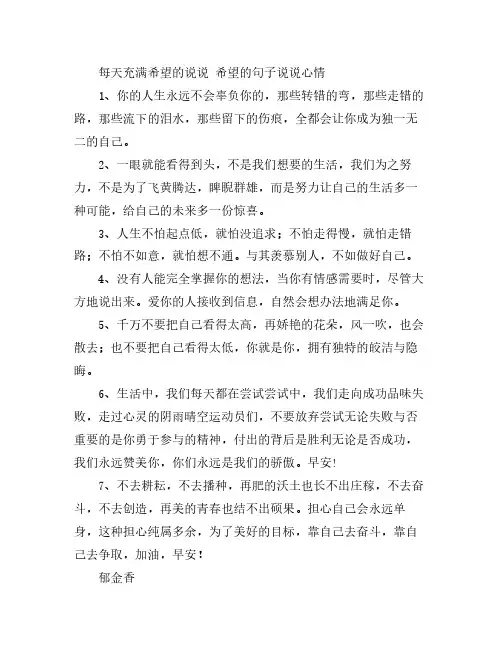 每天充满希望的说说 希望的句子说说心情

1、你的人生永远不会辜负你的，那些转错的弯，那些走错的路，那些流下的泪水，那些留下的伤痕，全都会让你成为独一无二的自己。

2、一眼就能看得到头，不是我们想要的生活，我们为之努力，不是为了飞黄腾达，睥睨群雄，而是努力让自己的生活多一种可能，给自己的未来多一份惊喜。

3、人生不怕起点低，就怕没追求；不怕走得慢，就怕走错路；不怕不如意，就怕想不通。与其羡慕别人，不如做好自己。

4、没有人能完全掌握你的想法，当你有情感需要时，尽管大方地说出来。爱你的人接收到信息，自然会想办法地满足你。

5、千万不要把自己看得太高，再娇艳的花朵，风一吹，也会散去；也不要把自己看得太低，你就是你，拥有独特的皎洁与隐晦。

6、生活中，我们每天都在尝试尝试中，我们走向成功品味失败，走过心灵的阴雨晴空运动员们，不要放弃尝试无论失败与否重要的是你勇于参与的精神，付出的背后是胜利无论是否成功，我们永远赞美你，你们永远是我们的骄傲。早安!

7、不去耕耘，不去播种，再肥的沃土也长不出庄稼，不去奋斗，不去创造，再美的青春也结不出硕果。担心自己会永远单身，这种担心纯属多余，为了美好的目标，靠自己去奋斗，靠自己去争取，加油，早安！

郁金香